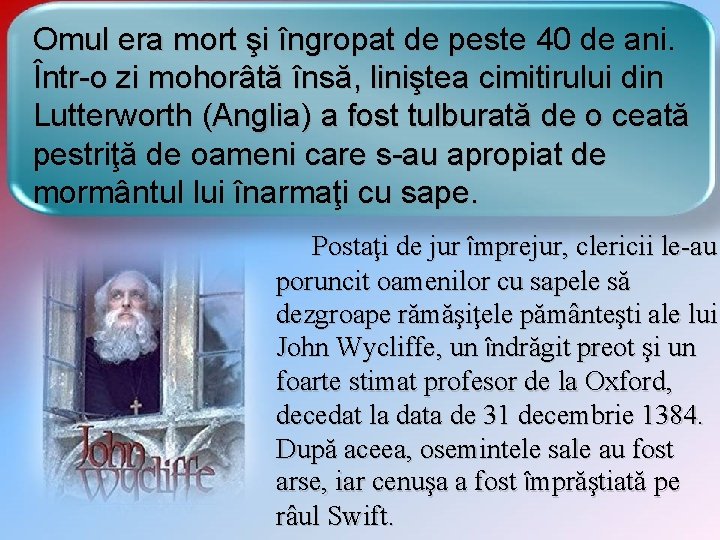 Omul era mort şi îngropat de peste 40 de ani. Într-o zi mohorâtă însă, liniştea cimitirului din Lutterworth (Anglia) a fost tulburată de o ceată pestriţă de oameni care s-au apropiat de mormântul lui înarmaţi cu sape.

John Wycliffe

Postaţi de jur împrejur, clericii le-au poruncit oamenilor cu sapele să dezgroape rămăşiţele pământeşti ale lui John Wycliffe, un îndrăgit preot şi un foarte stimat profesor de la Oxford, decedat la data de 31 decembrie 1384. După aceea, osemintele sale au fost arse, iar cenuşa a fost împrăştiată pe râul Swift.